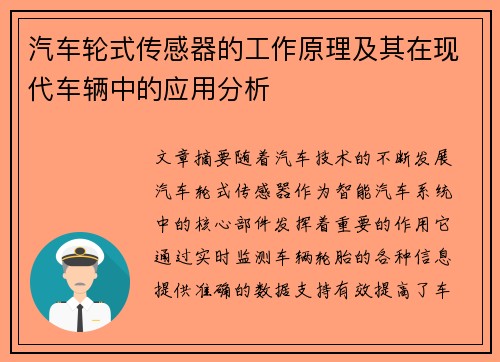 汽车轮式传感器的工作原理及其在现代车辆中的应用分析

文章摘要随着汽车技术的不断发展汽车轮式传感器作为智能汽车系统中的核心部件发挥着重要的作用它通过实时监测车辆轮胎的各种信息提供准确的数据支持有效提高了车